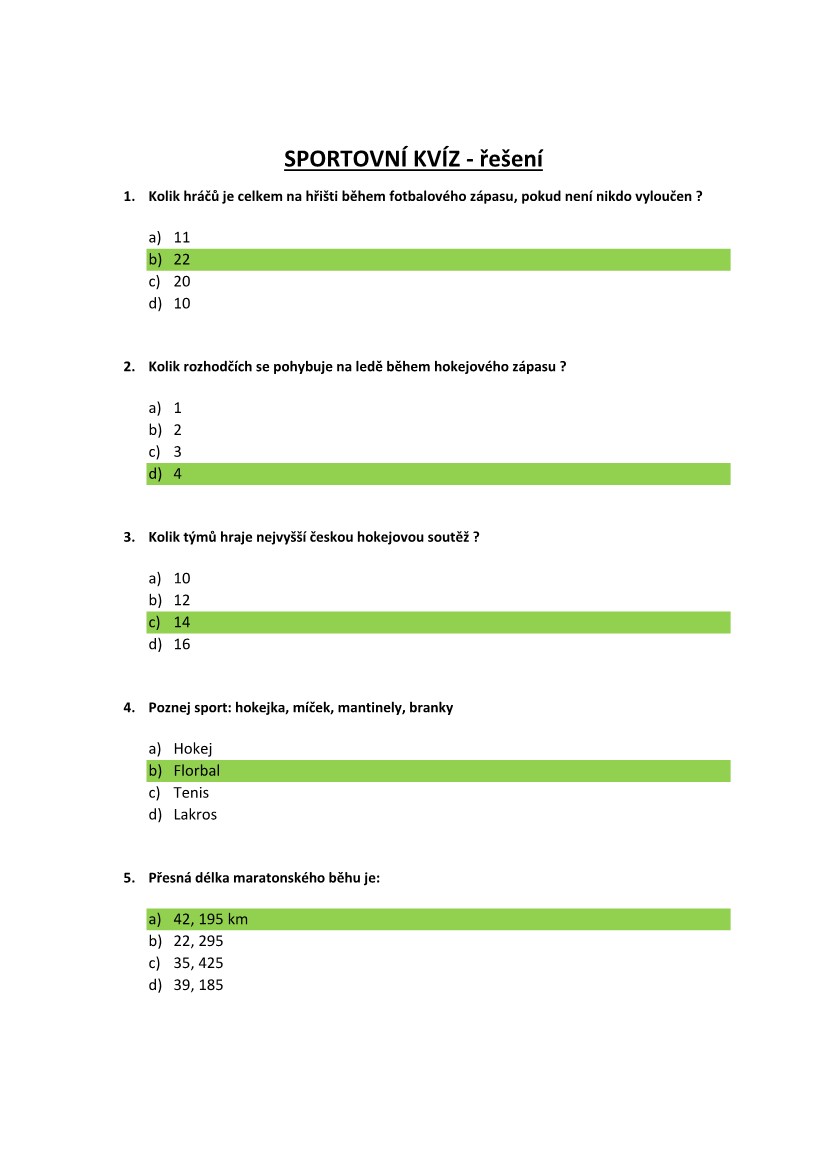 SPORTOVNÍ KVÍZ - řešení

1. Kolik hráčů je celkem na hřišti během fotbalového zápasu, pokud není nikdo vyloučen ?

a) 11
b) 22
c) 20
d) 10

2. Kolik rozhodčích se pohybuje na ledě během hokejového zápasu ?

a) 1
b) 2
c) 3
d) 4

3. Kolik týmů hraje nejvyšší českou hokejovou soutěž ?

a) 10
b) 12
c) 14
d) 16

4. Poznej sport: hokejka, míček, mantinely, branky

a) Hokej
b) Florbal
c) Tenis
d) Lakros

5. Přesná délka maratonského běhu je:

a) 42, 195 km
b) 22, 295
c) 35, 425
d) 39, 185